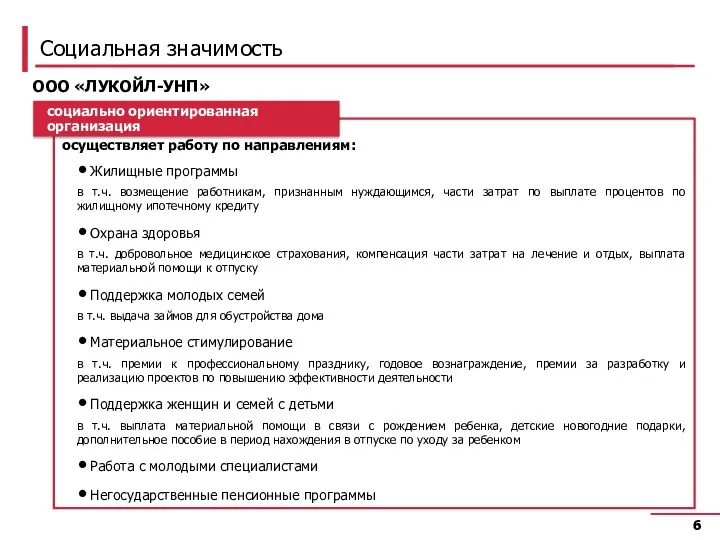 Социальная значимость

ООО «ЛУКОЙЛ-УНП»

социально ориентированная организация

осуществляет работу по направлениям:

• Жилищные программы

в т.ч. возмещение работникам, признанным нуждающимся, части затрат по выплате процентов по жилищному ипотечному кредиту

• Охрана здоровья

в т.ч. добровольное медицинское страхования, компенсация части затрат на лечение и отдых, выплата материальной помощи к отпуску

• Поддержка молодых семей

в т.ч. выдача займов для обустройства дома

• Материальное стимулирование

в т.ч. премии к профессиональному празднику, годовое вознаграждение, премии за разработку и реализацию проектов по повышению эффективности деятельности

• Поддержка женщин и семей с детьми

в т.ч. выплата материальной помощи в связи с рождением ребенка, детские новогодние подарки, дополнительное пособие в период нахождения в отпуске по уходу за ребенком

• Работа с молодыми специалистами

• Негосударственные пенсионные программы

6